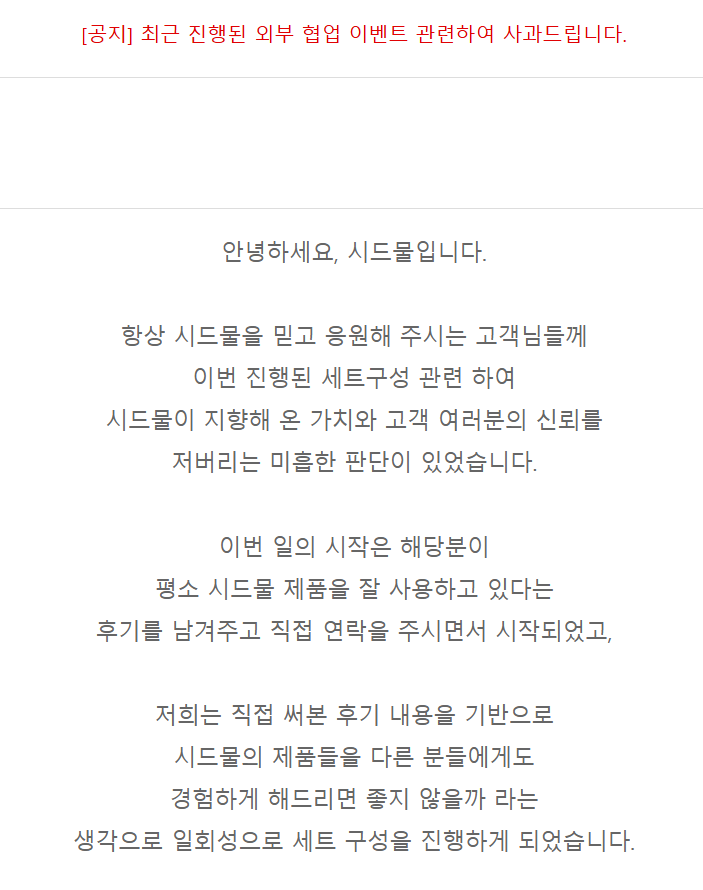 [공지] 최근 진행된 외부 협업 이벤트 관련하여 사과드립니다.

안녕하세요, 시드물입니다.

항상 시드물을 믿고 응원해 주시는 고객님들께
이번 진행된 세트구성 관련 하여
시드물이 지향해 온 가치와 고객 여러분의 신뢰를
저버리는 미흡한 판단이 있었습니다.

이번 일의 시작은 해당분이
평소 시드물 제품을 잘 사용하고 있다는
후기를 남겨주고 직접 연락을 주시면서 시작되었고,

저희는 직접 써본 후기 내용을 기반으로
시드물의 제품들을 다른 분들에게도
경험하게 해드리면 좋지 않을까 라는
생각으로 일회성으로 세트 구성을 진행하게 되었습니다.